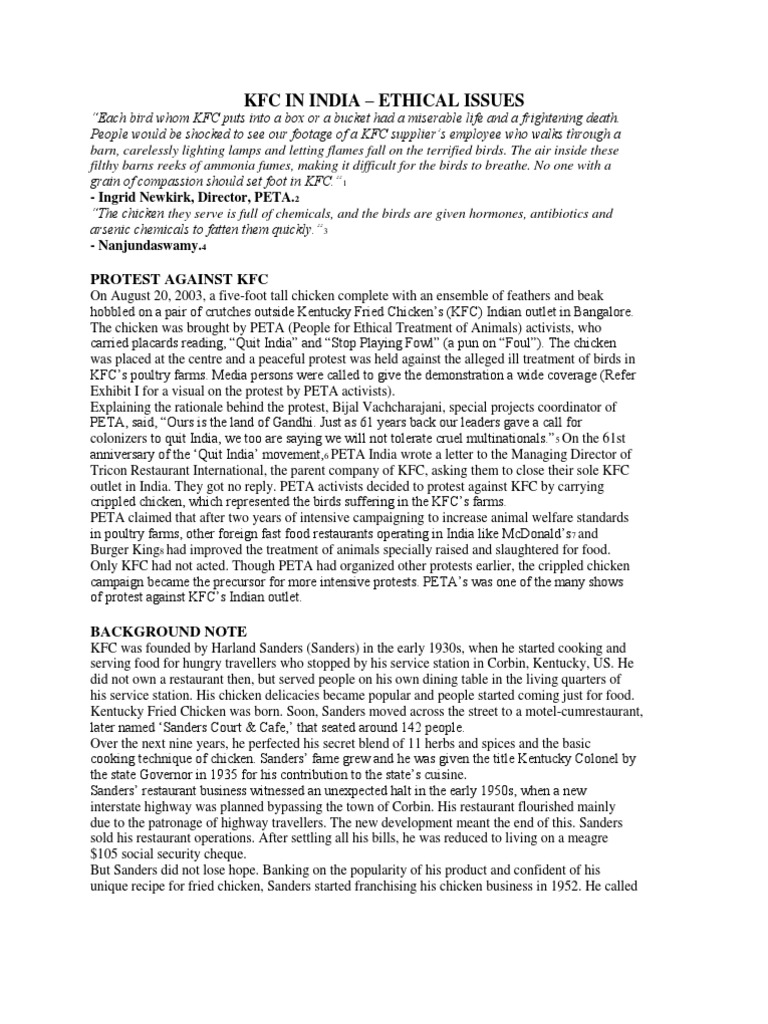 KFC IN INDIA – ETHICAL ISSUES

"Each bird whom KFC puts into a box or a bucket had a miserable life and a frightening death. People would be shocked to see our footage of a KFC supplier's employee who walks through a barn, carelessly lighting lamps and letting flames fall on the terrified birds. The air inside these filthy barns reeks of ammonia fumes, making it difficult for the birds to breathe. No one with a grain of compassion should set foot in KFC."1

- Ingrid Newkirk, Director, PETA.2

"The chicken they serve is full of chemicals, and the birds are given hormones, antibiotics and arsenic chemicals to fatten them quickly."3

- Nanjundaswamy.4

PROTEST AGAINST KFC

On August 20, 2003, a five-foot tall chicken complete with an ensemble of feathers and beak hobbled on a pair of crutches outside Kentucky Fried Chicken's (KFC) Indian outlet in Bangalore. The chicken was brought by PETA (People for Ethical Treatment of Animals) activists, who carried placards reading, "Quit India" and "Stop Playing Fowl" (a pun on "Foul"). The chicken was placed at the centre and a peaceful protest was held against the alleged ill treatment of birds in KFC's poultry farms. Media persons were called to give the demonstration a wide coverage (Refer Exhibit I for a visual on the protest by PETA activists).

Explaining the rationale behind the protest, Bijal Vachcharajani, special projects coordinator of PETA, said, "Ours is the land of Gandhi. Just as 61 years back our leaders gave a call for colonizers to quit India, we too are saying we will not tolerate cruel multinationals."5 On the 61st anniversary of the 'Quit India' movement,6 PETA India wrote a letter to the Managing Director of Tricon Restaurant International, the parent company of KFC, asking them to close their sole KFC outlet in India. They got no reply. PETA activists decided to protest against KFC by carrying crippled chicken, which represented the birds suffering in the KFC's farms.

PETA claimed that after two years of intensive campaigning to increase animal welfare standards in poultry farms, other foreign fast food restaurants operating in India like McDonald's7 and Burger King8 had improved the treatment of animals specially raised and slaughtered for food. Only KFC had not acted. Though PETA had organized other protests earlier, the crippled chicken campaign became the precursor for more intensive protests. PETA's was one of the many shows of protest against KFC's Indian outlet.

BACKGROUND NOTE

KFC was founded by Harland Sanders (Sanders) in the early 1930s, when he started cooking and serving food for hungry travellers who stopped by his service station in Corbin, Kentucky, US. He did not own a restaurant then, but served people on his own dining table in the living quarters of his service station. His chicken delicacies became popular and people started coming just for food. Kentucky Fried Chicken was born. Soon, Sanders moved across the street to a motel-cumrestaurant, later named 'Sanders Court & Cafe,' that seated around 142 people.

Over the next nine years, he perfected his secret blend of 11 herbs and spices and the basic cooking technique of chicken. Sanders' fame grew and he was given the title Kentucky Colonel by the state Governor in 1935 for his contribution to the state's cuisine.

Sanders' restaurant business witnessed an unexpected halt in the early 1950s, when a new interstate highway was planned bypassing the town of Corbin. His restaurant flourished mainly due to the patronage of highway travellers. The new development meant the end of this. Sanders sold his restaurant operations. After settling all his bills, he was reduced to living on a meagre $105 social security cheque.

But Sanders did not lose hope. Banking on the popularity of his product and confident of his unique recipe for fried chicken, Sanders started franchising his chicken business in 1952. He called